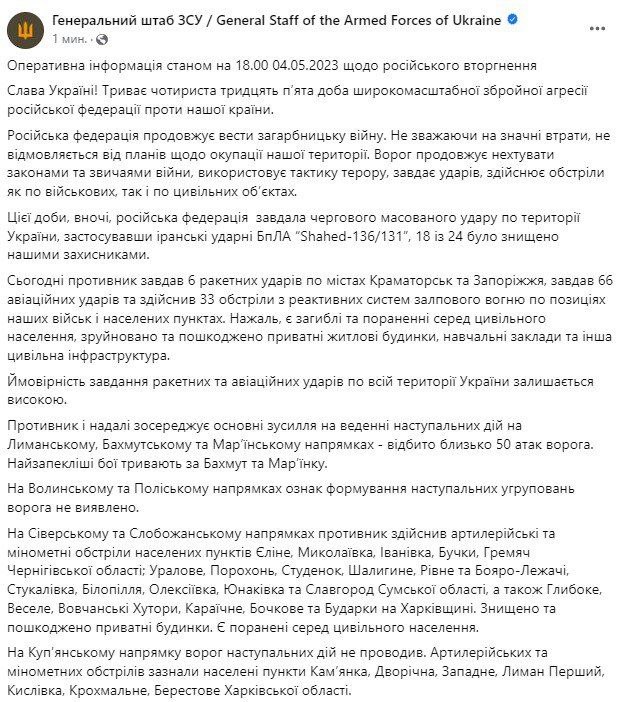 Генеральний штаб ЗСУ / General Staff of the Armed Forces of Ukraine
1 мин. ·

Оперативна інформація станом на 18.00 04.05.2023 щодо російського вторгнення

Слава Україні! Триває чотириста тридцять п'ята доба широкомасштабної збройної агресії російської федерації проти нашої країни.

Російська федерація продовжує вести загарбницьку війну. Не зважаючи на значні втрати, не відмовляється від планів щодо окупації нашої території. Ворог продовжує нехтувати законами та звичаями війни, використовує тактику терору, завдає ударів, здійснює обстріли як по військових, так і по цивільних об'єктах.

Цієї доби, вночі, російська федерація завдала чергового масованого удару по території України, застосувавши іранські ударні БпЛА "Shahed-136/131", 18 із 24 було знищено нашими захисниками.

Сьогодні противник завдав 6 ракетних ударів по містах Краматорськ та Запоріжжя, завдав 66 авіаційних ударів та здійснив 33 обстріли з реактивних систем залпового вогню по позиціях наших військ і населених пунктах. Нажаль, є загиблі та пораненні серед цивільного населення, зруйновано та пошкоджено приватні житлові будинки, навчальні заклади та інша цивільна інфраструктура.

Ймовірність завдання ракетних та авіаційних ударів по всій території України залишається високою.

Противник і надалі зосереджує основні зусилля на веденні наступальних дій на Лиманському, Бахмутському та Мар'їнському напрямках - відбито близько 50 атак ворога. Найзапекліші бої тривають за Бахмут та Мар'їнку.

На Волинському та Поліському напрямках ознак формування наступальних угруповань ворога не виявлено.

На Сіверському та Слобожанському напрямках противник здійснив артилерійські та мінометні обстріли населених пунктів Єліне, Миколаївка, Іванівка, Бучки, Гремяч Чернігівської області; Уралове, Порохонь, Студенок, Шалигине, Рівне та Бояро-Лежачі, Стукалівка, Білопілля, Олексіївка, Юнаківка та Славгород Сумської області, а також Глибоке, Веселе, Вовчанські Хутори, Караїчне, Бочкове та Бударки на Харківщині. Знищено та пошкоджено приватні будинки. Є поранені серед цивільного населення.

На Куп'янському напрямку ворог наступальних дій не проводив. Артилерійських та мінометних обстрілів зазнали населені пункти Кам'янка, Дворічна, Западне, Лиман Перший, Кислівка, Крохмальне, Берестове Харківської області.